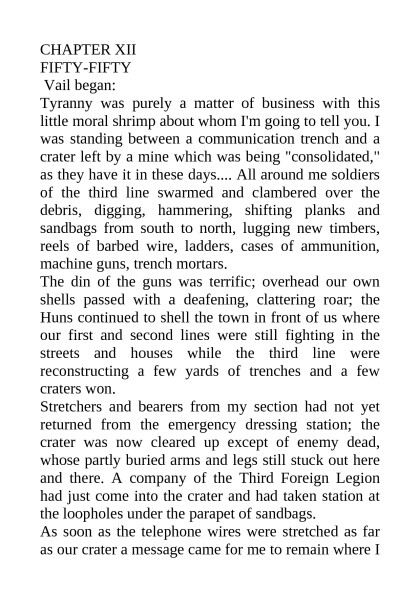 CHAPTER XII
FIFTY-FIFTY
Vail began:

Tyranny was purely a matter of business with this little moral shrimp about whom I'm going to tell you. I was standing between a communication trench and a crater left by a mine which was being "consolidated," as they have it in these days.... All around me soldiers of the third line swarmed and clambered over the debris, digging, hammering, shifting planks and sandbags from south to north, lugging new timbers, reels of barbed wire, ladders, cases of ammunition, machine guns, trench mortars.

The din of the guns was terrific; overhead our own shells passed with a deafening, clattering roar; the Huns continued to shell the town in front of us where our first and second lines were still fighting in the streets and houses while the third line were reconstructing a few yards of trenches and a few craters won.

Stretchers and bearers from my section had not yet returned from the emergency dressing station; the crater was now cleared up except of enemy dead, whose partly buried arms and legs still stuck out here and there. A company of the Third Foreign Legion had just come into the crater and had taken station at the loopholes under the parapet of sandbags.

As soon as the telephone wires were stretched as far as our crater a message came for me to remain where I